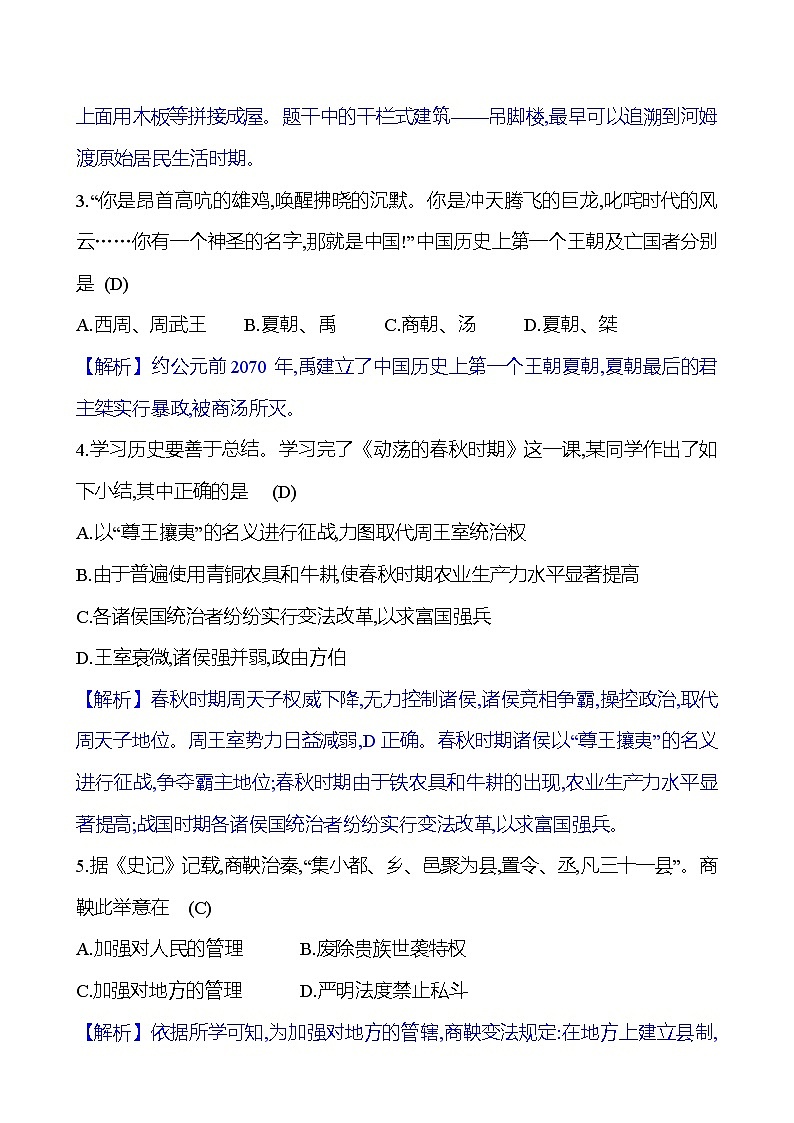 上面用木板等拼接成屋。题干中的干栏式建筑——吊脚楼,最早可以追溯到河姆渡原始居民生活时期。

3.“你是昂首高吭的雄鸡,唤醒拂晓的沉默。你是冲天腾飞的巨龙,叱咤时代的风云……你有一个神圣的名字,那就是中国!”中国历史上第一个王朝及亡国者分别是 (D)

A.西周、周武王　B.夏朝、禹　C.商朝、汤　D.夏朝、桀

【解析】约公元前 2070 年,禹建立了中国历史上第一个王朝夏朝,夏朝最后的君主桀实行暴政,被商汤所灭。

4.学习历史要善于总结。学习完了《动荡的春秋时期》这一课,某同学作出了如下小结,其中正确的是 (D)

A.以“尊王攘夷”的名义进行征战,力图取代周王室统治权

B.由于普遍使用青铜农具和牛耕,使春秋时期农业生产力水平显著提高

C.各诸侯国统治者纷纷实行变法改革,以求富国强兵

D.王室衰微,诸侯强并弱,政由方伯

【解析】春秋时期周天子权威下降,无力控制诸侯,诸侯竞相争霸,操控政治,取代周天子地位。周王室势力日益减弱,D 正确。春秋时期诸侯以“尊王攘夷”的名义进行征战,争夺霸主地位;春秋时期由于铁农具和牛耕的出现,农业生产力水平显著提高;战国时期各诸侯国统治者纷纷实行变法改革,以求富国强兵。

5.据《史记》记载,商鞅治秦,“集小都、乡、邑聚为县,置令、丞,凡三十一县”。商鞅此举意在 (C)

A.加强对人民的管理　B.废除贵族世袭特权

C.加强对地方的管理　D.严明法度禁止私斗

【解析】依据所学可知,为加强对地方的管辖,商鞅变法规定:在地方上建立县制,